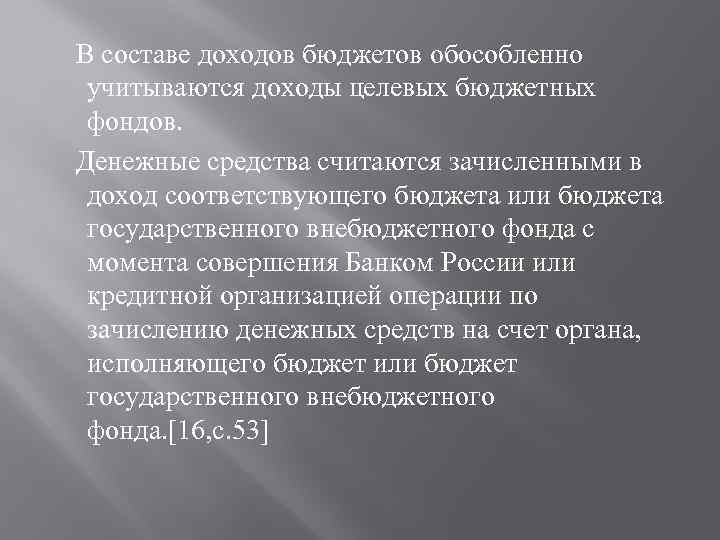 В составе доходов бюджетов обособленно учитываются доходы целевых бюджетных фондов.

Денежные средства считаются зачисленными в доход соответствующего бюджета или бюджета государственного внебюджетного фонда с момента совершения Банком России или кредитной организацией операции по зачислению денежных средств на счет органа, исполняющего бюджет или бюджет государственного внебюджетного фонда.[16,с.53]